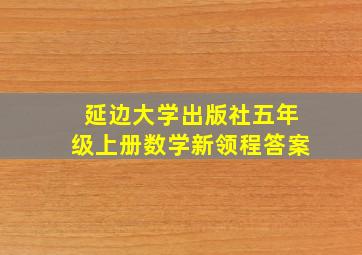 延边大学出版社五年级上册数学新领程答案